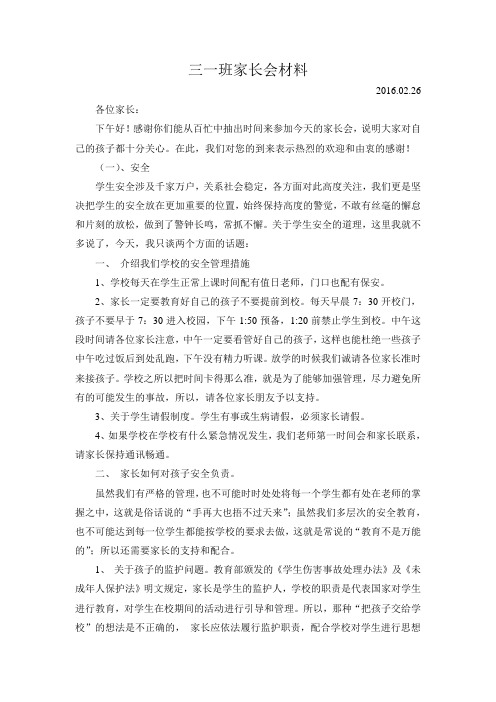 三一班家长会材料

2016.02.26

各位家长：

下午好！感谢你们能从百忙中抽出时间来参加今天的家长会，说明大家对自己的孩子都十分关心。在此，我们对您的到来表示热烈的欢迎和由衷的感谢！

（一）、安全

学生安全涉及千家万户，关系社会稳定，各方面对此高度关注，我们更是坚决把学生的安全放在更加重要的位置，始终保持高度的警觉，不敢有丝毫的懈怠和片刻的放松，做到了警钟长鸣，常抓不懈。关于学生安全的道理，这里我就不多说了，今天，我只谈两个方面的话题：

一、 介绍我们学校的安全管理措施

1、学校每天在学生正常上课时间配有值日老师，门口也配有保安。

2、家长一定要教育好自己的孩子不要提前到校。每天早晨 7：30 开校门，孩子不要早于 7：30 进入校园，下午 1:50 预备，1:20 前禁止学生到校。中午这段时间请各位家长注意，中午一定要看管好自己的孩子，这样也能杜绝一些孩子中午吃过饭后到处乱跑，下午没有精力听课。放学的时候我们诚请各位家长准时来接孩子。学校之所以把时间卡得那么准，就是为了能够加强管理，尽力避免所有的可能发生的事故，所以，请各位家长朋友予以支持。

3、关于学生请假制度。学生有事或生病请假，必须家长请假。

4、如果学校在学校有什么紧急情况发生，我们老师第一时间会和家长联系，请家长保持通讯畅通。

二、 家长如何对孩子安全负责。

虽然我们有严格的管理，也不可能时时处处将每一个学生都有处在老师的掌握之中，这就是俗话说的“手再大也捂不过天来”；虽然我们多层次的安全教育，也不可能达到每一位学生都能按学校的要求去做，这就是常说的“教育不是万能的”；所以还需要家长的支持和配合。

1、 关于孩子的监护问题。教育部颁发的《学生伤害事故处理办法》及《未成年人保护法》明文规定，家长是学生的监护人，学校的职责是代表国家对学生进行教育，对学生在校期间的活动进行引导和管理。所以，那种“把孩子交给学校”的想法是不正确的， 家长应依法履行监护职责，配合学校对学生进行思想